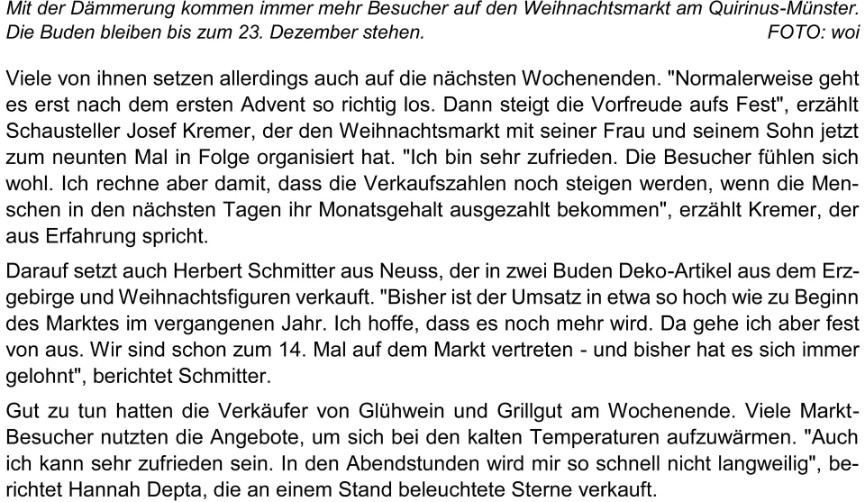 Mit der Dämmerung kommen immer mehr Besucher auf den Weihnachtsmarkt am Quirinus-Münster. Die Buden bleiben bis zum 23. Dezember stehen. FOTO: woi

Viele von ihnen setzen allerdings auch auf die nächsten Wochenenden. "Normalerweise geht es erst nach dem ersten Advent so richtig los. Dann steigt die Vorfreude aufs Fest", erzählt Schausteller Josef Kremer, der den Weihnachtsmarkt mit seiner Frau und seinem Sohn jetzt zum neunten Mal in Folge organisiert hat. "Ich bin sehr zufrieden. Die Besucher fühlen sich wohl. Ich rechne aber damit, dass die Verkaufszahlen noch steigen werden, wenn die Menschen in den nächsten Tagen ihr Monatsgehalt ausgezahlt bekommen", erzählt Kremer, der aus Erfahrung spricht.

Darauf setzt auch Herbert Schmitter aus Neuss, der in zwei Buden Deko-Artikel aus dem Erzgebirge und Weihnachtsfiguren verkauft. "Bisher ist der Umsatz in etwa so hoch wie zu Beginn des Marktes im vergangenen Jahr. Ich hoffe, dass es noch mehr wird. Da gehe ich aber fest von aus. Wir sind schon zum 14. Mal auf dem Markt vertreten - und bisher hat es sich immer gelohnt", berichtet Schmitter.

Gut zu tun hatten die Verkäufer von Glühwein und Grillgut am Wochenende. Viele Markt-Besucher nutzten die Angebote, um sich bei den kalten Temperaturen aufzuwärmen. "Auch ich kann sehr zufrieden sein. In den Abendstunden wird mir so schnell nicht langweilig", berichtet Hannah Depta, die an einem Stand beleuchtete Sterne verkauft.